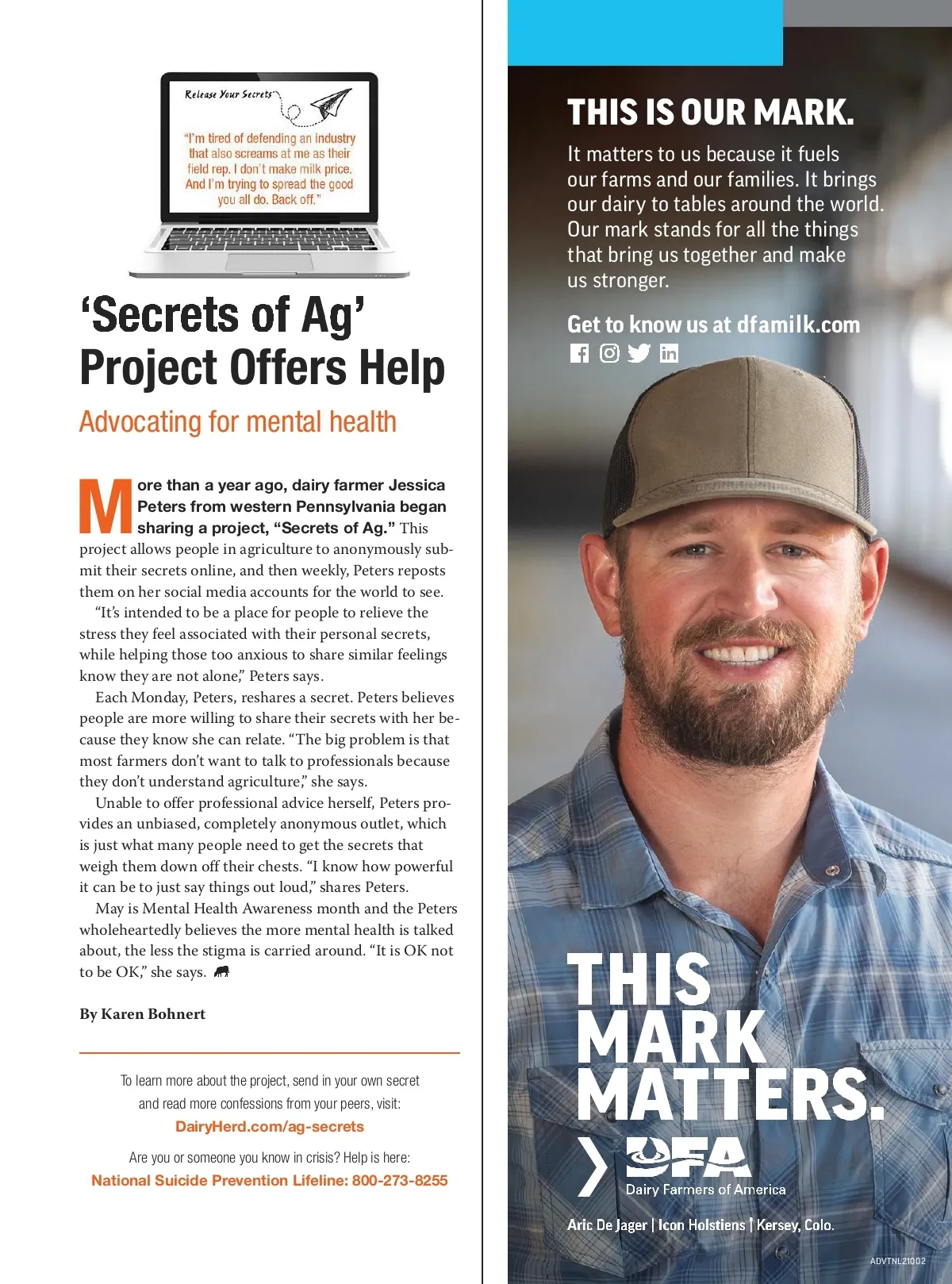 Release Your Secrets

"I'm tired of defending an industry that also screams at me as their field rep. I don't make milk price. And I'm trying to spread the good you all do. Back off."

'Secrets of Ag' Project Offers Help

Advocating for mental health

More than a year ago, dairy farmer Jessica Peters from western Pennsylvania began sharing a project, "Secrets of Ag." This project allows people in agriculture to anonymously submit their secrets online, and then weekly, Peters reposts them on her social media accounts for the world to see.

"It's intended to be a place for people to relieve the stress they feel associated with their personal secrets, while helping those too anxious to share similar feelings know they are not alone," Peters says.

Each Monday, Peters, reshares a secret. Peters believes people are more willing to share their secrets with her because they know she can relate. "The big problem is that most farmers don't want to talk to professionals because they don't understand agriculture," she says.

Unable to offer professional advice herself, Peters provides an unbiased, completely anonymous outlet, which is just what many people need to get the secrets that weigh them down off their chests. "I know how powerful it can be to just say things out loud," shares Peters.

May is Mental Health Awareness month and the Peters wholeheartedly believes the more mental health is talked about, the less the stigma is carried around. "It is OK not to be OK," she says.

By Karen Bohnert

To learn more about the project, send in your own secret and read more confessions from your peers, visit:
DairyHerd.com/ag-secrets

Are you or someone you know in crisis? Help is here:
National Suicide Prevention Lifeline: 800-273-8255

THIS IS OUR MARK.

It matters to us because it fuels our farms and our families. It brings our dairy to tables around the world. Our mark stands for all the things that bring us together and make us stronger.

Get to know us at dfamilk.com

THIS MARK MATTERS.

DFA
Dairy Farmers of America

Aric De Jager | Icon Holstiens | Kersey, Colo.

ADVTNL21002